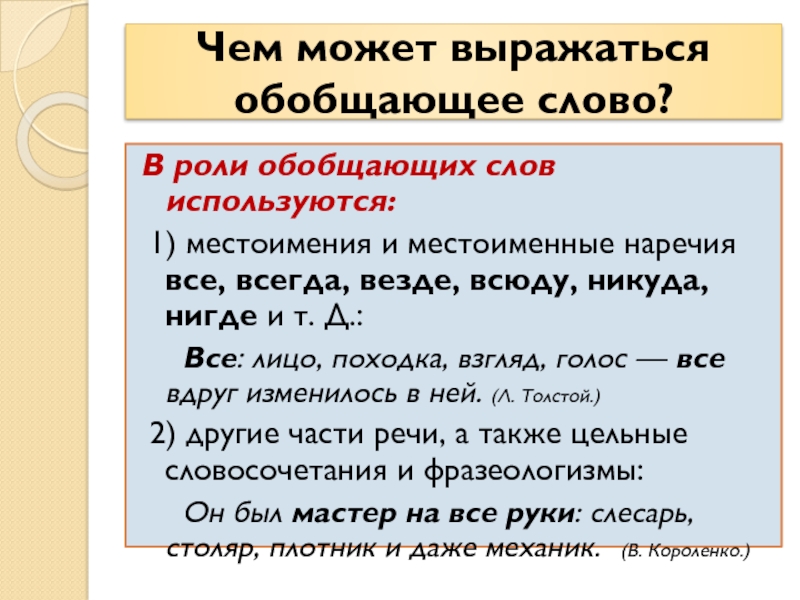 Чем может выражаться обобщающее слово?

В роли обобщающих слов используются:

1) местоимения и местоименные наречия все, всегда, везде, всюду, никуда, нигде и т. Д.:

Все: лицо, походка, взгляд, голос — все вдруг изменилось в ней. (Л. Толстой.)

2) другие части речи, а также цельные словосочетания и фразеологизмы:

Он был мастер на все руки: слесарь, столяр, плотник и даже механик. (В. Короленко.)